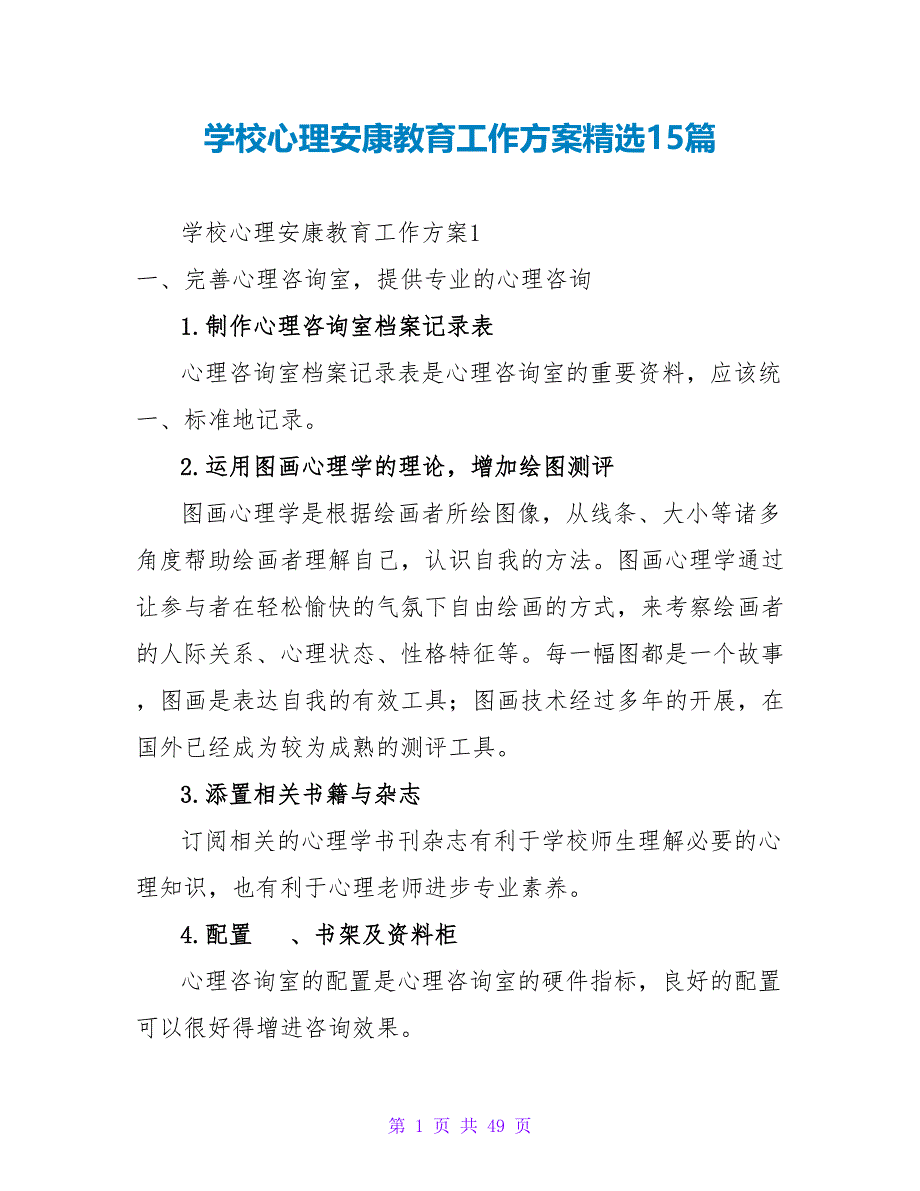 学校心理安康教育工作方案精选15篇

学校心理安康教育工作方案1

一、完善心理咨询室，提供专业的心理咨询

1.制作心理咨询室档案记录表

心理咨询室档案记录表是心理咨询室的重要资料，应该统一、标准地记录。

2.运用图画心理学的理论，增加绘图测评

图画心理学是根据绘画者所绘图像，从线条、大小等诸多角度帮助绘画者理解自己，认识自我的方法。图画心理学通过让参与者在轻松愉快的气氛下自由绘画的方式，来考察绘画者的人际关系、心理状态、性格特征等。每一幅图都是一个故事，图画是表达自我的有效工具；图画技术经过多年的开展，在国外已经成为较为成熟的测评工具。

3.添置相关书籍与杂志

订阅相关的心理学书刊杂志有利于学校师生理解必要的心理知识，也有利于心理老师进步专业素养。

4.配置 、书架及资料柜

心理咨询室的配置是心理咨询室的硬件指标，良好的配置可以很好得增进咨询效果。

第 1 页 共 49 页